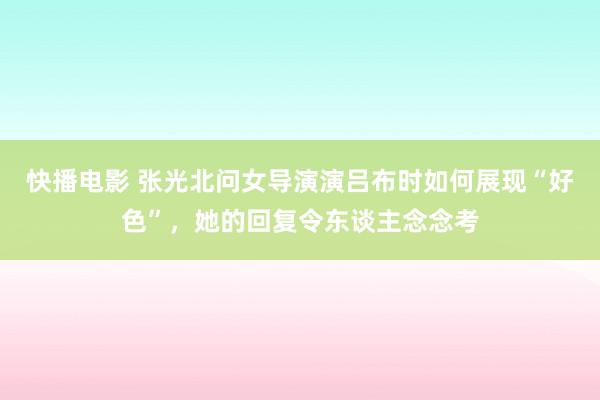 快播电影 张光北问女导演演吕布时如何展现“好色”，她的回复令东谈主念念考